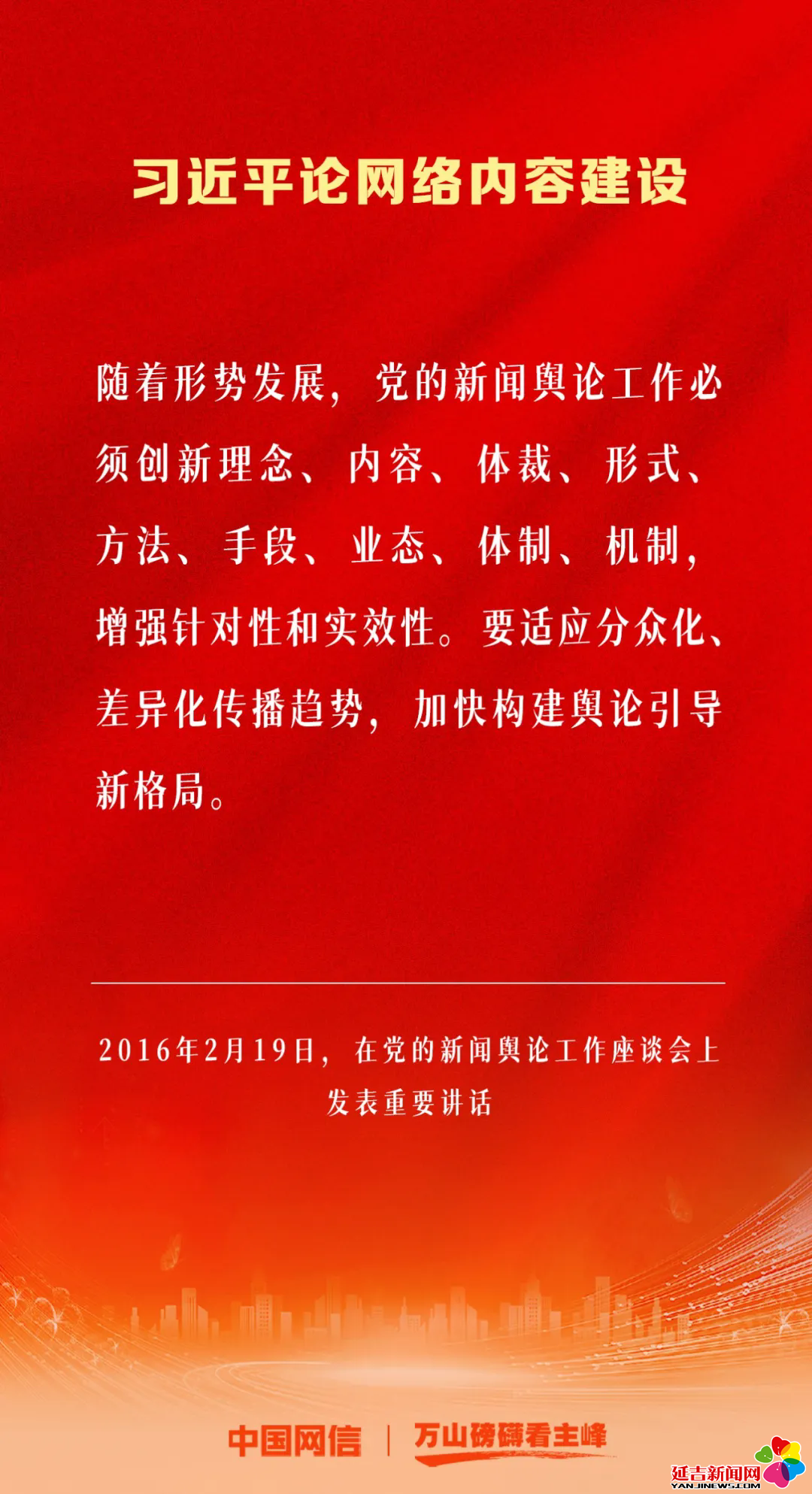 习近平论网络内容建设

随着形势发展，党的新闻舆论工作必须创新理念、内容、体裁、形式、方法、手段、业态、体制、机制，增强针对性和实效性。要适应分众化、差异化传播趋势，加快构建舆论引导新格局。

2016年2月19日，在党的新闻舆论工作座谈会上发表重要讲话

中国网信 | 万山磅礴看主峰

延吉新闻网
YANJINEWS.COM